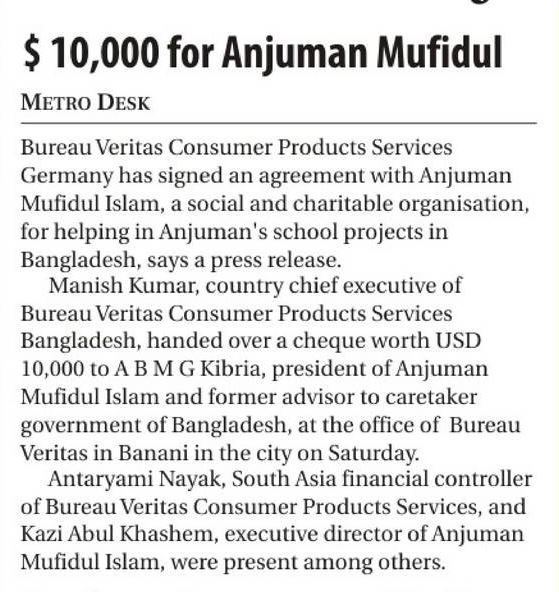 $ 10,000 for Anjuman Mufidul

METRO DESK

Bureau Veritas Consumer Products Services Germany has signed an agreement with Anjuman Mufidul Islam, a social and charitable organisation, for helping in Anjuman's school projects in Bangladesh, says a press release.

Manish Kumar, country chief executive of Bureau Veritas Consumer Products Services Bangladesh, handed over a cheque worth USD 10,000 to A B M G Kibria, president of Anjuman Mufidul Islam and former advisor to caretaker government of Bangladesh, at the office of Bureau Veritas in Banani in the city on Saturday.

Antaryami Nayak, South Asia financial controller of Bureau Veritas Consumer Products Services, and Kazi Abul Khashem, executive director of Anjuman Mufidul Islam, were present among others.